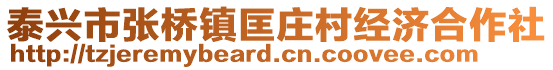 泰兴市张桥镇匡庄村经济合作社
http://tzjeremybeard.cn.coovee.com